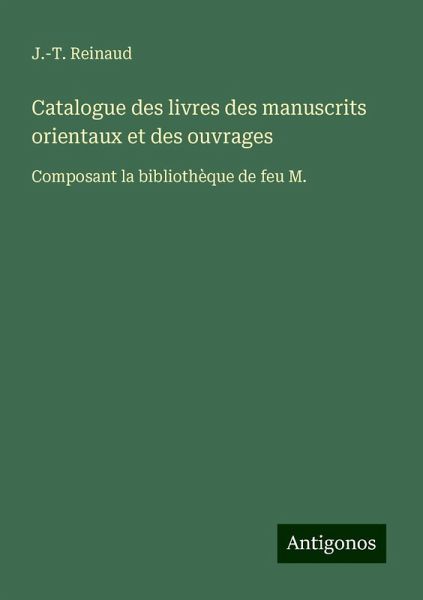 J.-T. Reinaud

Catalogue des livres des manuscrits orientaux et des ouvrages

Composant la bibliothèque de feu M.

Antigonos